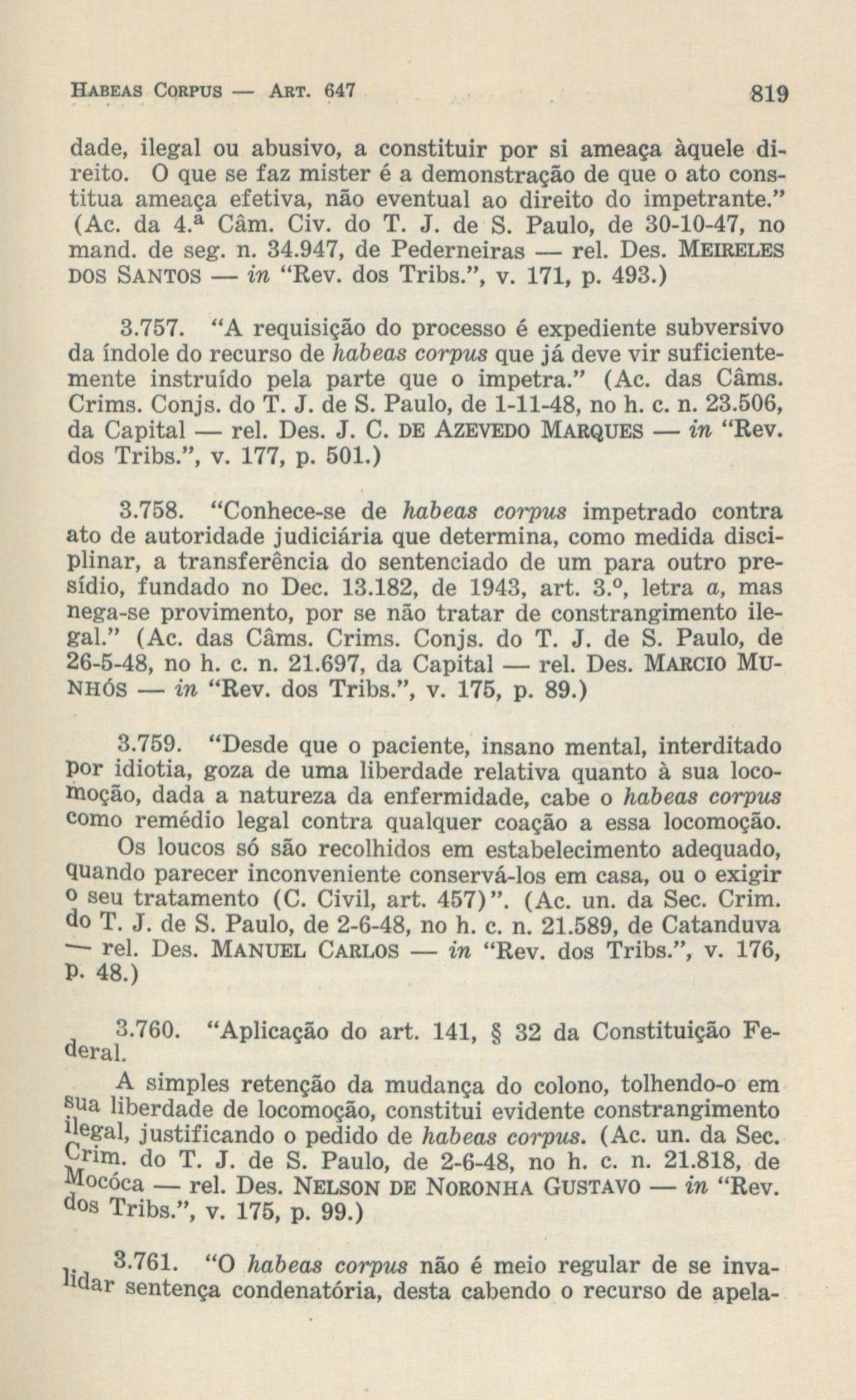 HABEAS CORPUS — ART. 647

819

dade, ilegal ou abusivo, a constituir por si ameaça àquele direito. O que se faz mister é a demonstração de que o ato constitua ameaça efetiva, não eventual ao direito do impetrante." (Ac. da 4.ª Câm. Civ. do T. J. de S. Paulo, de 30-10-47, no mand. de seg. n. 34.947, de Pederneiras — rel. Des. MEIRELES DOS SANTOS — in "Rev. dos Tribs.", v. 171, p. 493.)

3.757. "A requisição do processo é expediente subversivo da índole do recurso de habeas corpus que já deve vir suficientemente instruído pela parte que o impetra." (Ac. das Câms. Crims. Conjs. do T. J. de S. Paulo, de 1-11-48, no h. c. n. 23.506, da Capital — rel. Des. J. C. DE AZEVEDO MARQUES — in "Rev. dos Tribs.", v. 177, p. 501.)

3.758. "Conhece-se de habeas corpus impetrado contra ato de autoridade judiciária que determina, como medida disciplinar, a transferência do sentenciado de um para outro presídio, fundado no Dec. 13.182, de 1943, art. 3.º, letra a, mas nega-se provimento, por se não tratar de constrangimento ilegal." (Ac. das Câms. Crims. Conjs. do T. J. de S. Paulo, de 26-5-48, no h. c. n. 21.697, da Capital — rel. Des. MARCIO MUNHÓS — in "Rev. dos Tribs.", v. 175, p. 89.)

3.759. "Desde que o paciente, insano mental, interditado por idiotia, goza de uma liberdade relativa quanto à sua locomoção, dada a natureza da enfermidade, cabe o habeas corpus como remédio legal contra qualquer coação a essa locomoção.

Os loucos só são recolhidos em estabelecimento adequado, quando parecer inconveniente conservá-los em casa, ou o exigir o seu tratamento (C. Civil, art. 457)". (Ac. un. da Sec. Crim. do T. J. de S. Paulo, de 2-6-48, no h. c. n. 21.589, de Catanduva — rel. Des. MANUEL CARLOS — in "Rev. dos Tribs.", v. 176, p. 48.)

3.760. "Aplicação do art. 141, § 32 da Constituição Federal.

A simples retenção da mudança do colono, tolhendo-o em sua liberdade de locomoção, constitui evidente constrangimento ilegal, justificando o pedido de habeas corpus. (Ac. un. da Sec. Crim. do T. J. de S. Paulo, de 2-6-48, no h. c. n. 21.818, de Mocóca — rel. Des. NELSON DE NORONHA GUSTAVO — in "Rev. dos Tribs.", v. 175, p. 99.)

3.761. "O habeas corpus não é meio regular de se invalidar sentença condenatória, desta cabendo o recurso de apela-